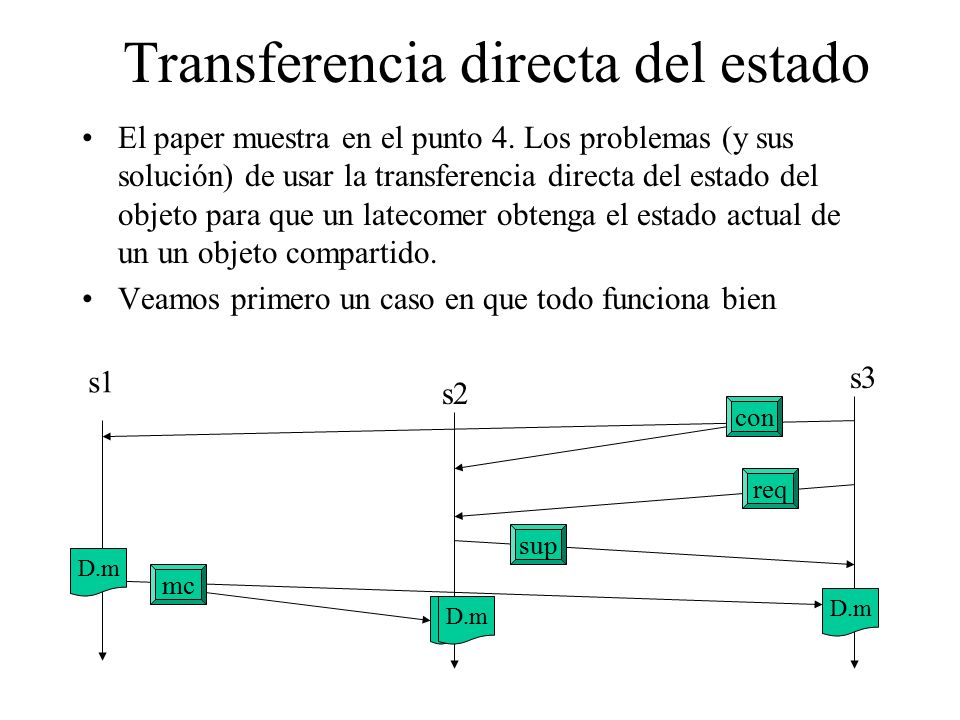 Transferencia directa del estado

• El paper muestra en el punto 4. Los problemas (y sus solución) de usar la transferencia directa del estado del objeto para que un latecomer obtenga el estado actual de un un objeto compartido.

• Veamos primero un caso en que todo funciona bien

s1
s2
s3
con
req
sup
D.m
mc
D.m
D.m